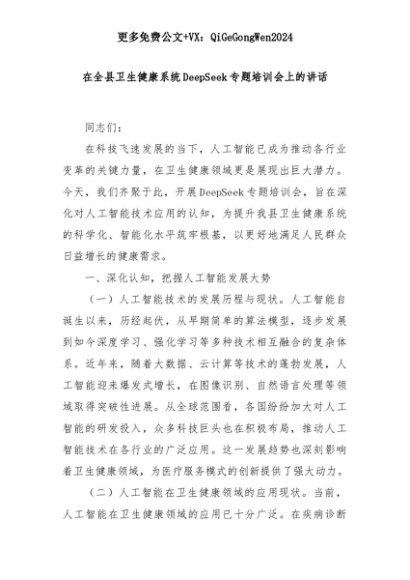 更多免费公文+VX：QiGeGongWen2024

在全县卫生健康系统DeepSeek专题培训会上的讲话

同志们：

在科技飞速发展的当下，人工智能已成为推动各行业变革的关键力量，在卫生健康领域更是展现出巨大潜力。今天，我们齐聚于此，开展DeepSeek专题培训会，旨在深化对人工智能技术应用的认知，为提升我县卫生健康系统的科学化、智能化水平筑牢根基，以更好地满足人民群众日益增长的健康需求。

一、深化认知，把握人工智能发展大势

（一）人工智能技术的发展历程与现状。人工智能自诞生以来，历经起伏，从早期简单的算法模型，逐步发展到如今深度学习、强化学习等多种技术相互融合的复杂体系。近年来，随着大数据、云计算等技术的蓬勃发展，人工智能迎来爆发式增长，在图像识别、自然语言处理等领域取得突破性进展。从全球范围看，各国纷纷加大对人工智能的研发投入，众多科技巨头也在积极布局，推动人工智能技术在各行业的广泛应用。这一发展趋势也深刻影响着卫生健康领域，为医疗服务模式的创新提供了强大动力。

（二）人工智能在卫生健康领域的应用现状。当前，人工智能在卫生健康领域的应用已十分广泛。在疾病诊断